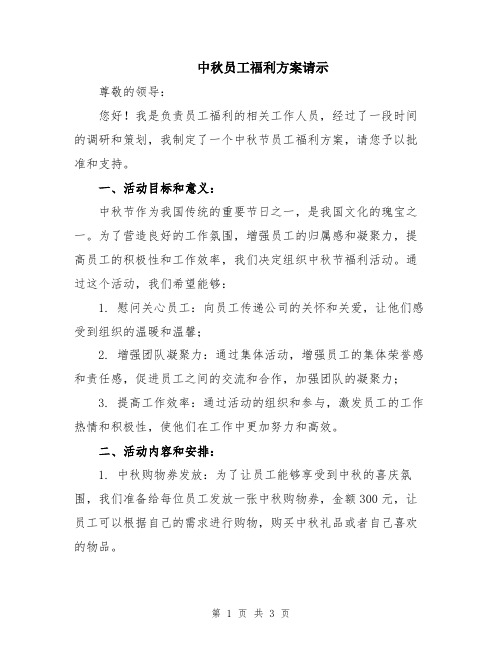 中秋员工福利方案请示

尊敬的领导：

您好！我是负责员工福利的相关工作人员，经过了一段时间的调研和策划，我制定了一个中秋节员工福利方案，请您予以批准和支持。

一、活动目标和意义：

中秋节作为我国传统的重要节日之一，是我国文化的瑰宝之一。为了营造良好的工作氛围，增强员工的归属感和凝聚力，提高员工的积极性和工作效率，我们决定组织中秋节福利活动。通过这个活动，我们希望能够：

1. 慰问关心员工：向员工传递公司的关怀和关爱，让他们感受到组织的温暖和温馨；

2. 增强团队凝聚力：通过集体活动，增强员工的集体荣誉感和责任感，促进员工之间的交流和合作，加强团队的凝聚力；

3. 提高工作效率：通过活动的组织和参与，激发员工的工作热情和积极性，使他们在工作中更加努力和高效。

二、活动内容和安排：

1. 中秋购物券发放：为了让员工能够享受到中秋的喜庆氛围，我们准备给每位员工发放一张中秋购物券，金额300元，让员工可以根据自己的需求进行购物，购买中秋礼品或者自己喜欢的物品。

第 1 页 共 3 页